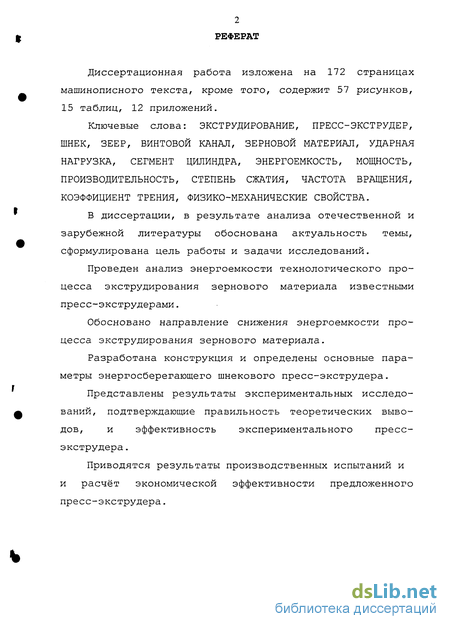 2

РЕФЕРАТ

Диссертационная работа изложена на 172 страницах машинописного текста, кроме того, содержит 57 рисунков, 15 таблиц, 12 приложений.

Ключевые слова: ЭКСТРУДИРОВАНИЕ, ПРЕСС-ЭКСТРУДЕР, ШНЕК, ЗЕЕР, ВИНТОВОЙ КАНАЛ, ЗЕРНОВОЙ МАТЕРИАЛ, УДАРНАЯ НАГРУЗКА, СЕГМЕНТ ЦИЛИНДРА, ЭНЕРГОЕМКОСТЬ, МОЩНОСТЬ, ПРОИЗВОДИТЕЛЬНОСТЬ, СТЕПЕНЬ СЖАТИЯ, ЧАСТОТА ВРАЩЕНИЯ, КОЭФФИЦИЕНТ ТРЕНИЯ, ФИЗИКО-МЕХАНИЧЕСКИЕ СВОЙСТВА.

В диссертации, в результате анализа отечественной и зарубежной литературы обоснована актуальность темы, сформулирована цель работы и задачи исследований.

Проведен анализ энергоемкости технологического процесса экструдирования зернового материала известными пресс-экструдерами.

Обосновано направление снижения энергоемкости процесса экструдирования зернового материала.

Разработана конструкция и определены основные параметры энергосберегающего шнекового пресс-экструдера.

Представлены результаты экспериментальных исследований, подтверждающие правильность теоретических выводов, и эффективность экспериментального пресс-экструдера.

Приводятся результаты производственных испытаний и и расчёт экономической эффективности предложенного пресс-экструдера.

dsLib.net
библиотека диссертаций